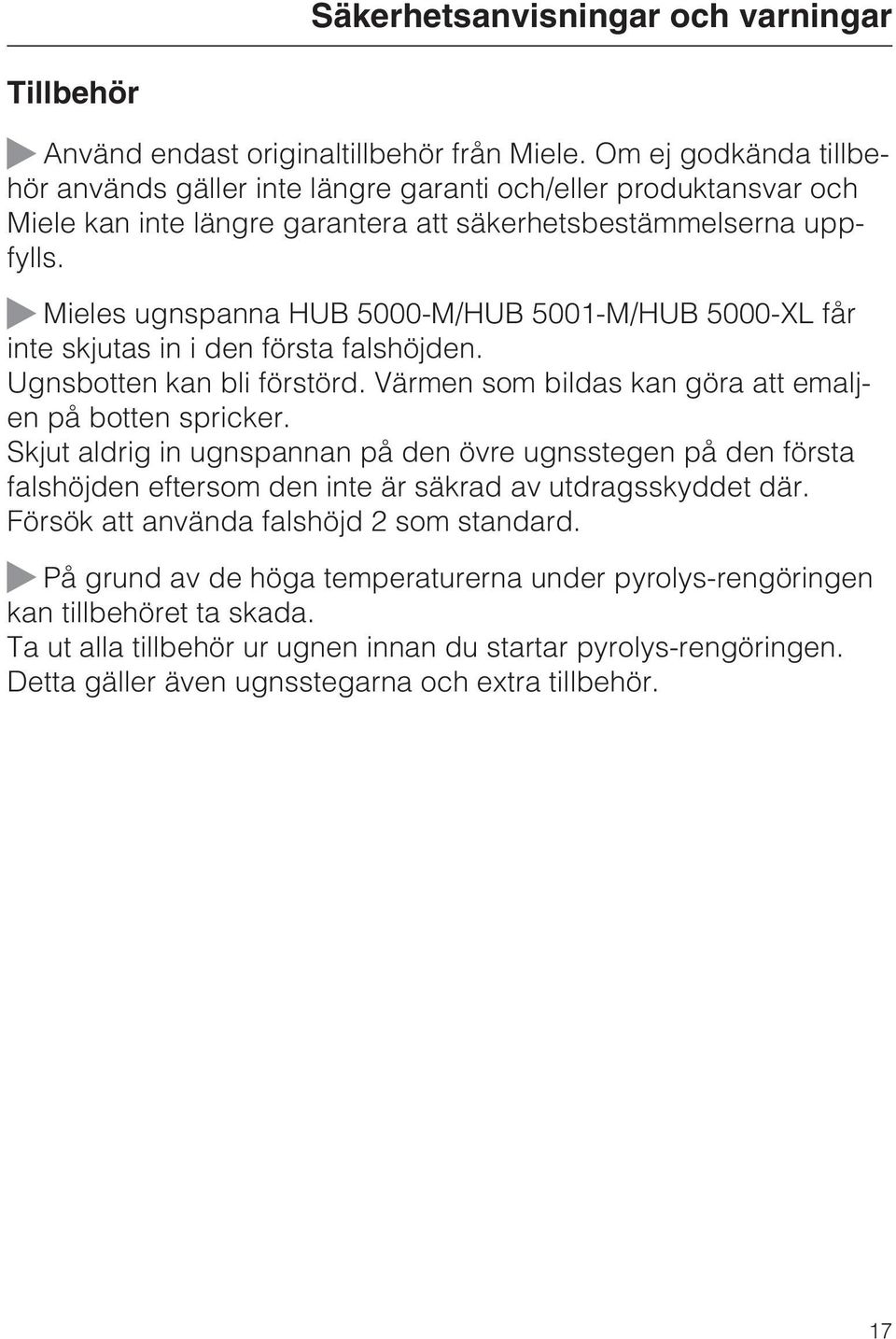 Säkerhetsanvisningar och varningar

Tillbehör

Använd endast originaltillbehör från Miele. Om ej godkända tillbehör används gäller inte längre garanti och/eller produktansvar och Miele kan inte längre garantera att säkerhetsbestämmelserna uppfylls.

Mieles ugnspanna HUB 5000-M/HUB 5001-M/HUB 5000-XL får inte skjutas in i den första falshöjden.
Ugnsbotten kan bli förstörd. Värmen som bildas kan göra att emaljen på botten spricker.
Skjut aldrig in ugnspannan på den övre ugnsstegen på den första falshöjden eftersom den inte är säkrad av utdragsskyddet där.
Försök att använda falshöjd 2 som standard.

På grund av de höga temperaturerna under pyrolys-rengöringen kan tillbehöret ta skada.
Ta ut alla tillbehör ur ugnen innan du startar pyrolys-rengöringen.
Detta gäller även ugnsstegarna och extra tillbehör.

17